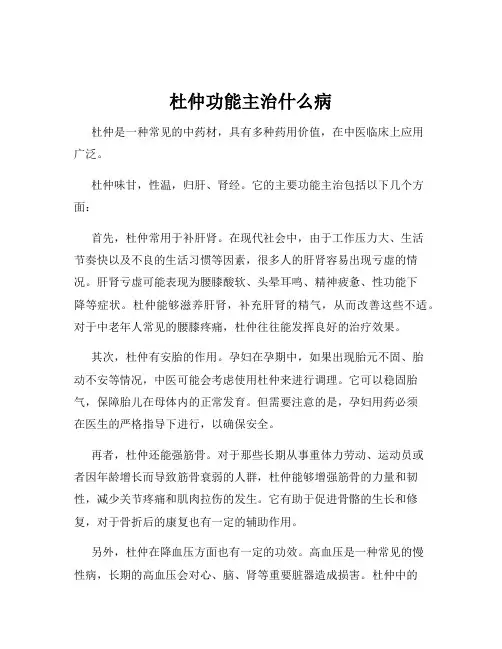 杜仲功能主治什么病

杜仲是一种常见的中药材，具有多种药用价值，在中医临床上应用广泛。

杜仲味甘，性温，归肝、肾经。它的主要功能主治包括以下几个方面：

首先，杜仲常用于补肝肾。在现代社会中，由于工作压力大、生活节奏快以及不良的生活习惯等因素，很多人的肝肾容易出现亏虚的情况。肝肾亏虚可能表现为腰膝酸软、头晕耳鸣、精神疲惫、性功能下降等症状。杜仲能够滋养肝肾，补充肝肾的精气，从而改善这些不适。对于中老年人常见的腰膝疼痛，杜仲往往能发挥良好的治疗效果。

其次，杜仲有安胎的作用。孕妇在孕期中，如果出现胎元不固、胎动不安等情况，中医可能会考虑使用杜仲来进行调理。它可以稳固胎气，保障胎儿在母体内的正常发育。但需要注意的是，孕妇用药必须在医生的严格指导下进行，以确保安全。

再者，杜仲还能强筋骨。对于那些长期从事重体力劳动、运动员或者因年龄增长而导致筋骨衰弱的人群，杜仲能够增强筋骨的力量和韧性，减少关节疼痛和肌肉拉伤的发生。它有助于促进骨骼的生长和修复，对于骨折后的康复也有一定的辅助作用。

另外，杜仲在降血压方面也有一定的功效。高血压是一种常见的慢性病，长期的高血压会对心、脑、肾等重要脏器造成损害。杜仲中的